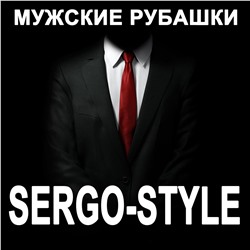 МУЖСКИЕ РУБАШКИ

SERGO-STYLE